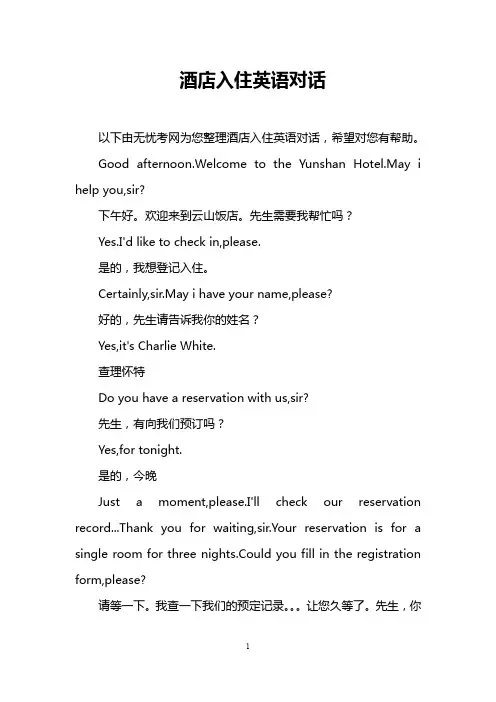 酒店入住英语对话

以下由无忧考网为您整理酒店入住英语对话，希望对您有帮助。

Good afternoon.Welcome to the Yunshan Hotel.May i help you,sir?

下午好。欢迎来到云山饭店。先生需要我帮忙吗？

Yes.I'd like to check in,please.

是的，我想登记入住。

Certainly,sir.May i have your name,please?

好的，先生请告诉我你的姓名？

Yes,it's Charlie White.

查理怀特

Do you have a reservation with us,sir?

先生，有向我们预订吗？

Yes,for tonight.

是的，今晚

Just a moment,please.I'll check our reservation record...Thank you for waiting,sir.Your reservation is for a single room for three nights.Could you fill in the registration form,please?

请等一下。我查一下我们的预定记录。。。让您久等了。先生，你

1